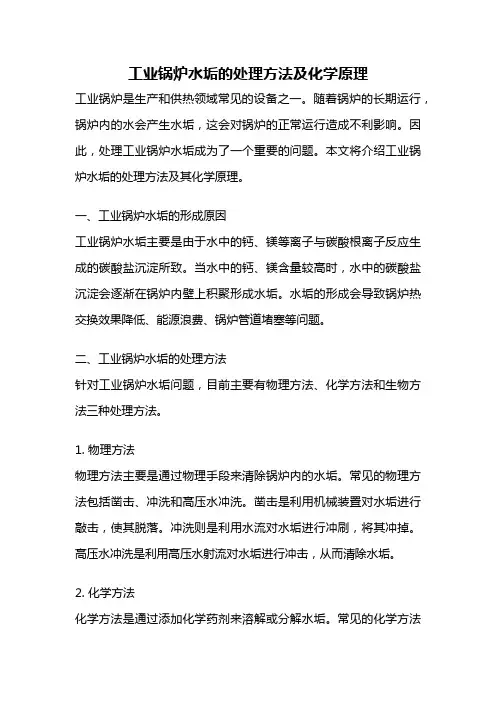 工业锅炉水垢的处理方法及化学原理

工业锅炉是生产和供热领域常见的设备之一。随着锅炉的长期运行，锅炉内的水会产生水垢，这会对锅炉的正常运行造成不利影响。因此，处理工业锅炉水垢成为了一个重要的问题。本文将介绍工业锅炉水垢的处理方法及其化学原理。

一、工业锅炉水垢的形成原因

工业锅炉水垢主要是由于水中的钙、镁等离子与碳酸根离子反应生成的碳酸盐沉淀所致。当水中的钙、镁含量较高时，水中的碳酸盐沉淀会逐渐在锅炉内壁上积聚形成水垢。水垢的形成会导致锅炉热交换效果降低、能源浪费、锅炉管道堵塞等问题。

二、工业锅炉水垢的处理方法

针对工业锅炉水垢问题，目前主要有物理方法、化学方法和生物方法三种处理方法。

1. 物理方法

物理方法主要是通过物理手段来清除锅炉内的水垢。常见的物理方法包括凿击、冲洗和高压水冲洗。凿击是利用机械装置对水垢进行敲击，使其脱落。冲洗则是利用水流对水垢进行冲刷，将其冲掉。高压水冲洗是利用高压水射流对水垢进行冲击，从而清除水垢。

2. 化学方法

化学方法是通过添加化学药剂来溶解或分解水垢。常见的化学方法